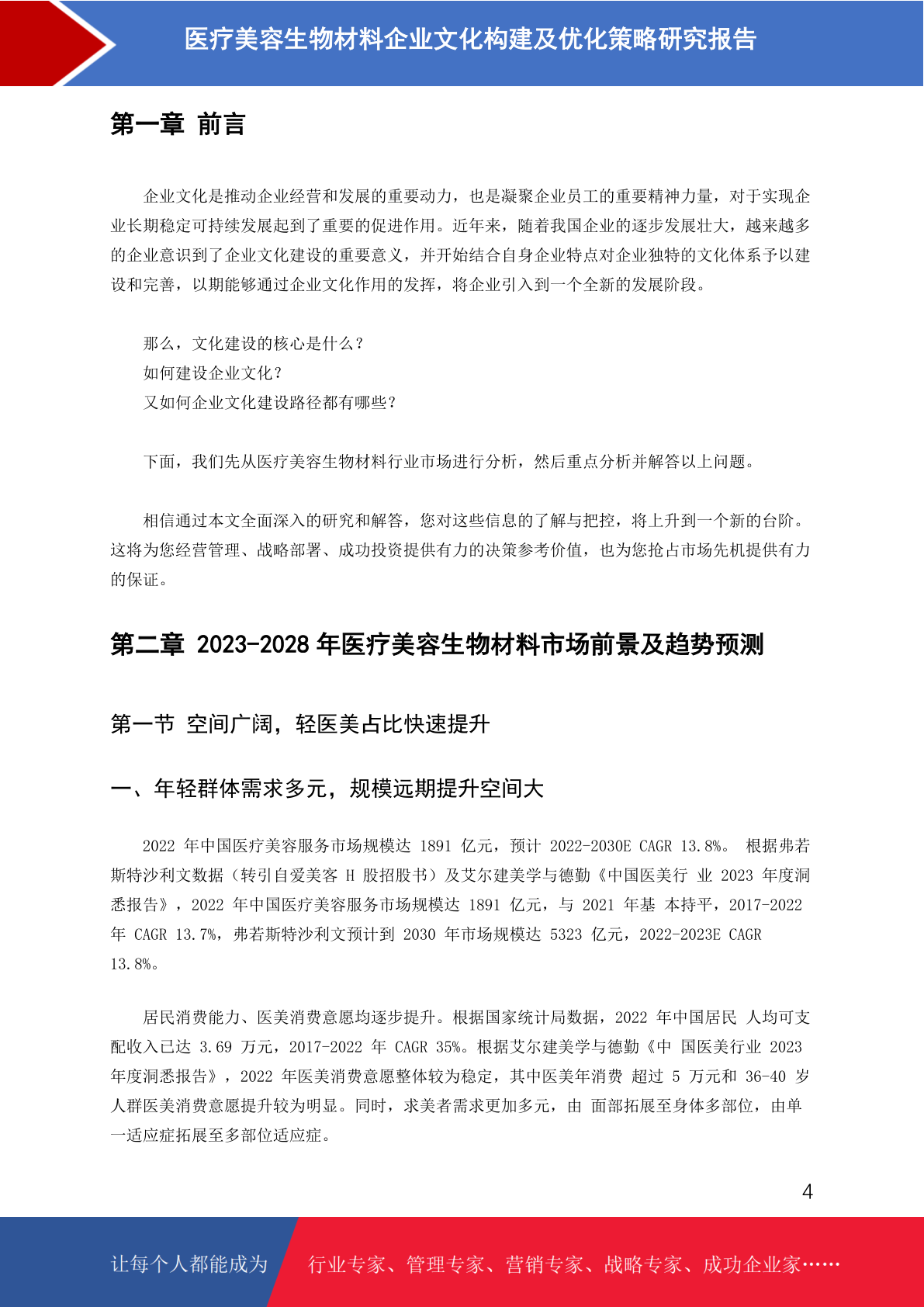 医疗美容生物材料企业文化构建及优化策略研究报告

第一章 前言

企业文化是推动企业经营和发展的重要动力，也是凝聚企业员工的重要精神力量，对于实现企业长期稳定可持续发展起到了重要的促进作用。近年来，随着我国企业的逐步发展壮大，越来越多的企业意识到了企业文化建设的重要意义，并开始结合自身企业特点对企业独特的文化体系予以建设和完善，以期能够通过企业文化作用的发挥，将企业引入到一个全新的发展阶段。

那么，文化建设的核心是什么？
如何建设企业文化？
又如何企业文化建设路径都有哪些？

下面，我们先从医疗美容生物材料行业市场进行分析，然后重点分析并解答以上问题。

相信通过本文全面深入的研究和解答，您对这些信息的了解与把控，将上升到一个新的台阶。这将为您经营管理、战略部署、成功投资提供有力的决策参考价值，也为您抢占市场先机提供有力的保证。

第二章 2023-2028 年医疗美容生物材料市场前景及趋势预测

第一节 空间广阔，轻医美占比快速提升

一、年轻群体需求多元，规模远期提升空间大

2022 年中国医疗美容服务市场规模达 1891 亿元，预计 2022-2030E CAGR 13.8%。 根据弗若斯特沙利文数据（转引自爱美客 H 股招股书）及艾尔建美学与德勤《中国医美行 业 2023 年度洞悉报告》，2022 年中国医疗美容服务市场规模达 1891 亿元，与 2021 年基 本持平，2017-2022 年 CAGR 13.7%，弗若斯特沙利文预计到 2030 年市场规模达 5323 亿元，2022-2023E CAGR 13.8%。

居民消费能力、医美消费意愿均逐步提升。根据国家统计局数据，2022 年中国居民 人均可支配收入已达 3.69 万元，2017-2022 年 CAGR 35%。根据艾尔建美学与德勤《中 国医美行业 2023 年度洞悉报告》，2022 年医美消费意愿整体较为稳定，其中医美年消费 超过 5 万元和 36-40 岁人群医美消费意愿提升较为明显。同时，求美者需求更加多元，由 面部拓展至身体多部位，由单一适应症拓展至多部位适应症。

4

让每个人都能成为 行业专家、管理专家、营销专家、战略专家、成功企业家……